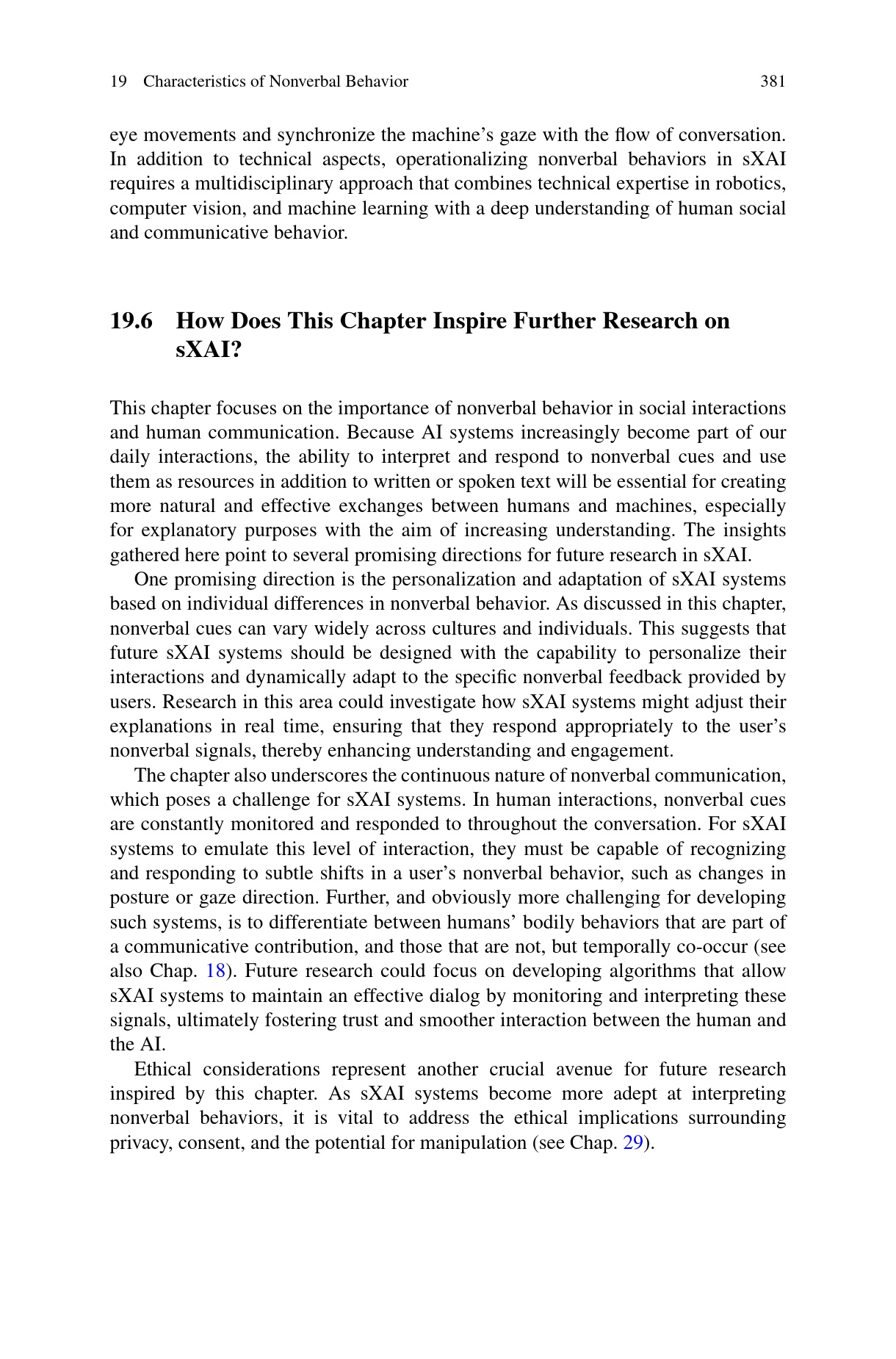 19 Characteristics of Nonverbal Behavior 381

eye movements and synchronize the machine's gaze with the flow of conversation. In addition to technical aspects, operationalizing nonverbal behaviors in sXAI requires a multidisciplinary approach that combines technical expertise in robotics, computer vision, and machine learning with a deep understanding of human social and communicative behavior.

19.6 How Does This Chapter Inspire Further Research on sXAI?

This chapter focuses on the importance of nonverbal behavior in social interactions and human communication. Because AI systems increasingly become part of our daily interactions, the ability to interpret and respond to nonverbal cues and use them as resources in addition to written or spoken text will be essential for creating more natural and effective exchanges between humans and machines, especially for explanatory purposes with the aim of increasing understanding. The insights gathered here point to several promising directions for future research in sXAI.

One promising direction is the personalization and adaptation of sXAI systems based on individual differences in nonverbal behavior. As discussed in this chapter, nonverbal cues can vary widely across cultures and individuals. This suggests that future sXAI systems should be designed with the capability to personalize their interactions and dynamically adapt to the specific nonverbal feedback provided by users. Research in this area could investigate how sXAI systems might adjust their explanations in real time, ensuring that they respond appropriately to the user's nonverbal signals, thereby enhancing understanding and engagement.

The chapter also underscores the continuous nature of nonverbal communication, which poses a challenge for sXAI systems. In human interactions, nonverbal cues are constantly monitored and responded to throughout the conversation. For sXAI systems to emulate this level of interaction, they must be capable of recognizing and responding to subtle shifts in a user's nonverbal behavior, such as changes in posture or gaze direction. Further, and obviously more challenging for developing such systems, is to differentiate between humans' bodily behaviors that are part of a communicative contribution, and those that are not, but temporally co-occur (see also Chap. 18). Future research could focus on developing algorithms that allow sXAI systems to maintain an effective dialog by monitoring and interpreting these signals, ultimately fostering trust and smoother interaction between the human and the AI.

Ethical considerations represent another crucial avenue for future research inspired by this chapter. As sXAI systems become more adept at interpreting nonverbal behaviors, it is vital to address the ethical implications surrounding privacy, consent, and the potential for manipulation (see Chap. 29).